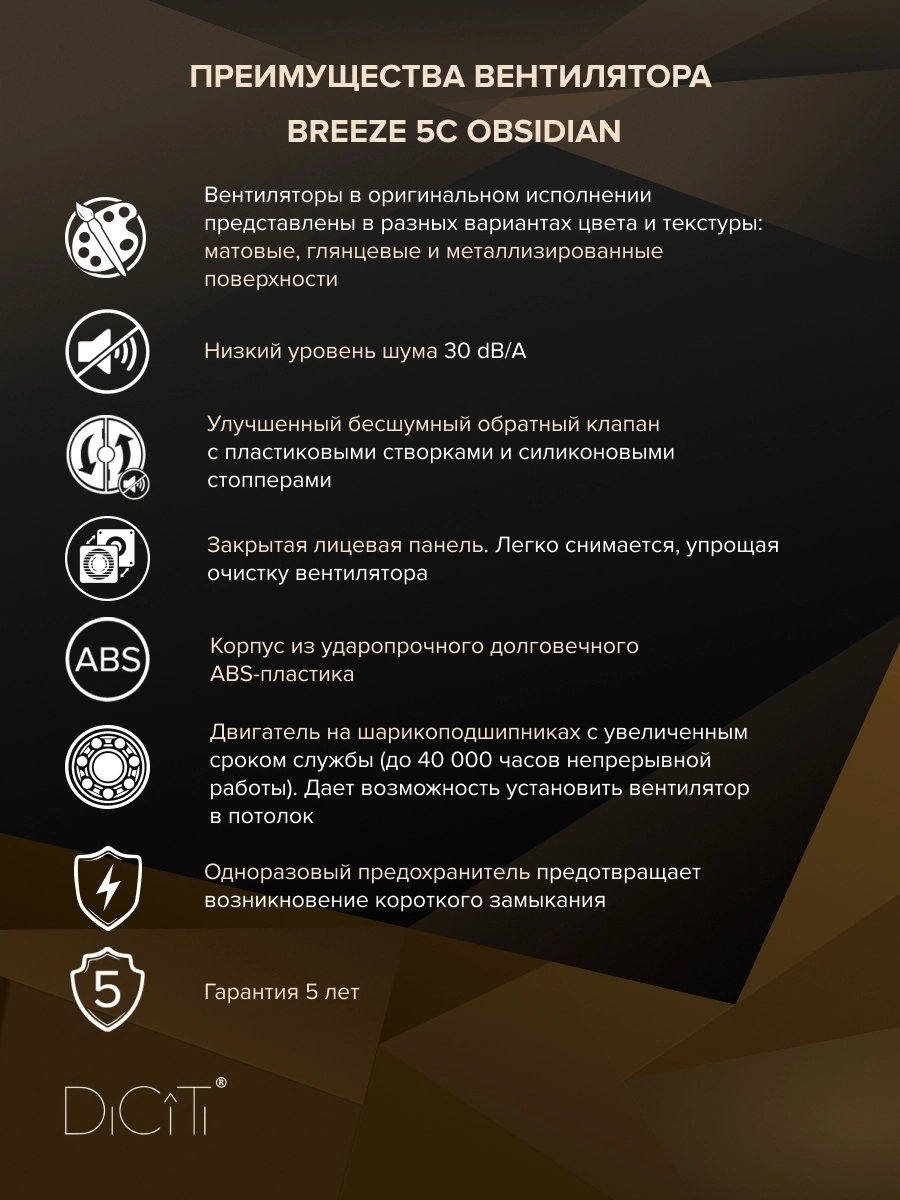 ПРЕИМУЩЕСТВА ВЕНТИЛЯТОРА
BREEZE 5C OBSIDIAN

Вентиляторы в оригинальном исполнении представлены в разных вариантах цвета и текстуры: матовые, глянцевые и металлизированные поверхности

Низкий уровень шума 30 dB/A

Улучшенный бесшумный обратный клапан с пластиковыми створками и силиконовыми стопперами

Закрытая лицевая панель. Легко снимается, упрощая очистку вентилятора

ABS

Корпус из ударопрочного долговечного ABS-пластика

Двигатель на шарикоподшипниках с увеличенным сроком службы (до 40 000 часов непрерывной работы). Дает возможность установить вентилятор в потолок

Одноразовый предохранитель предотвращает возникновение короткого замыкания

5

Гарантия 5 лет

DiCiTi®